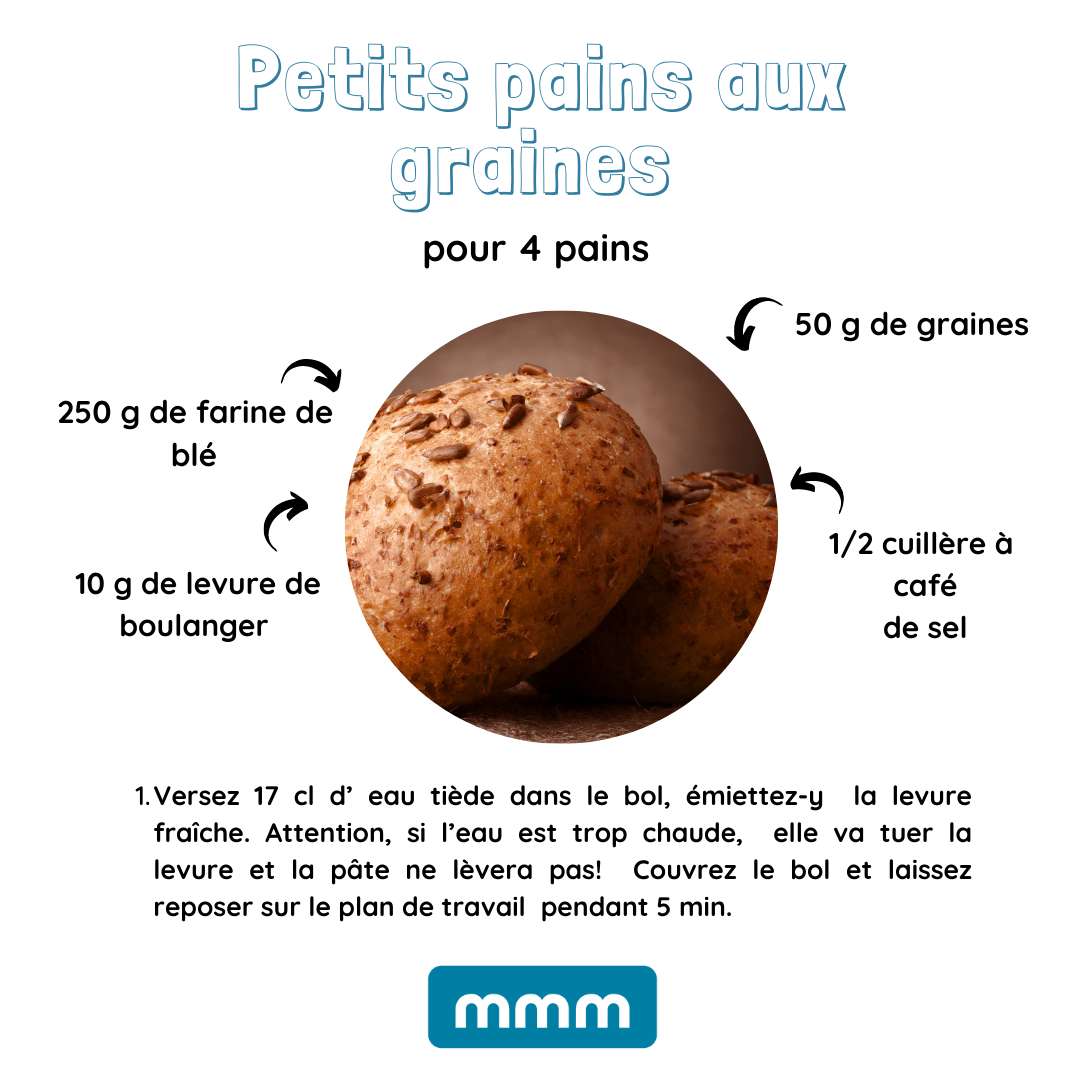 Petits pains aux graines

pour 4 pains

50 g de graines

250 g de farine de blé

10 g de levure de boulanger

1/2 cuillère à café de sel

1. Versez 17 cl d' eau tiède dans le bol, émiettez-y la levure fraîche. Attention, si l'eau est trop chaude, elle va tuer la levure et la pâte ne lèvera pas! Couvrez le bol et laissez reposer sur le plan de travail pendant 5 min.

mmm